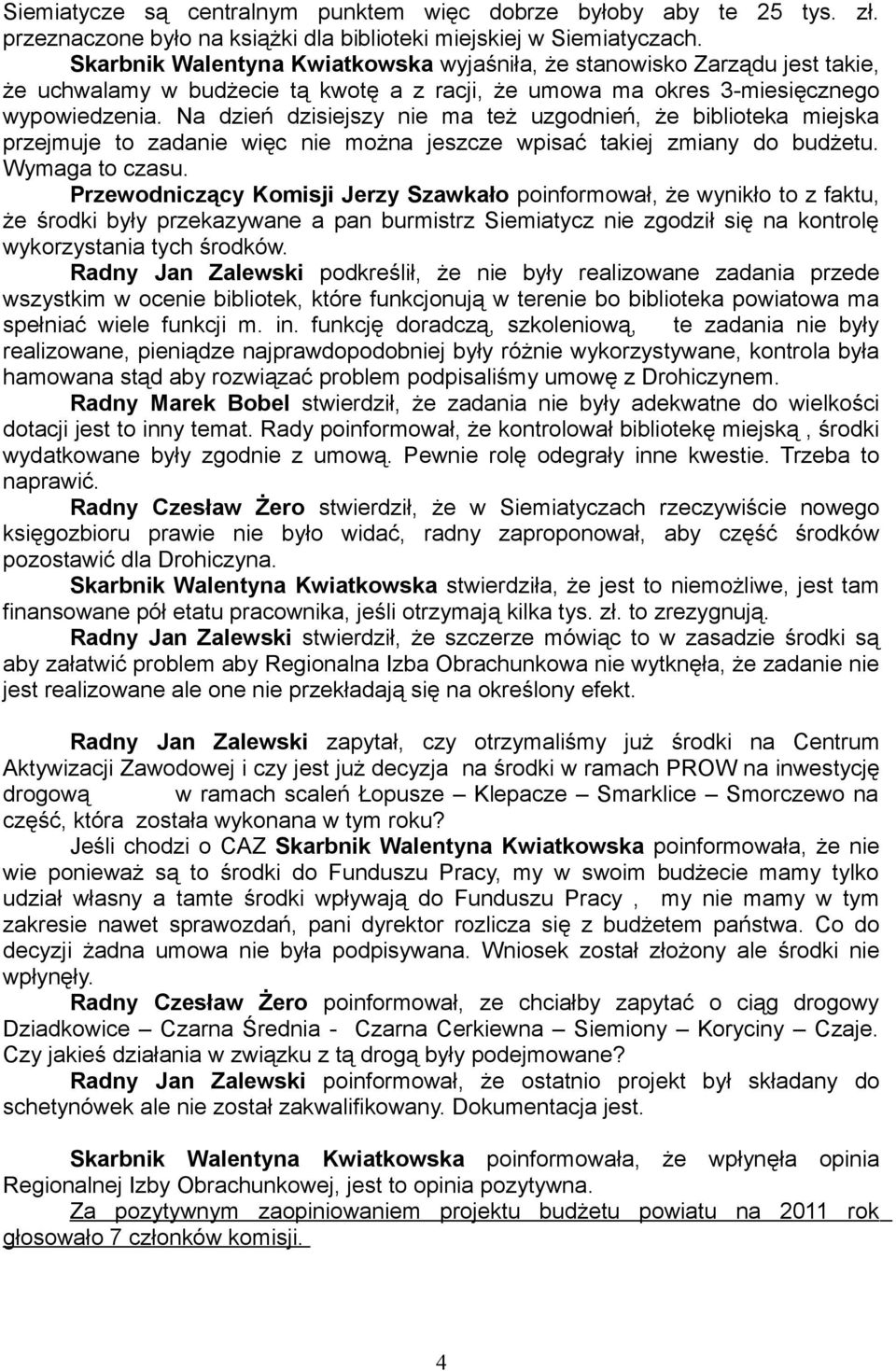 Siemiatycze są centralnym punktem więc dobrze byłoby aby te 25 tys. zł. przeznaczone było na książki dla biblioteki miejskiej w Siemiatyczach.

Skarbnik Walentyna Kwiatkowska wyjaśniła, że stanowisko Zarządu jest takie, że uchwalamy w budżecie tą kwotę a z racji, że umowa ma okres 3-miesięcznego wypowiedzenia. Na dzień dzisiejszy nie ma też uzgodnień, że biblioteka miejska przejmuje to zadanie więc nie można jeszcze wpisać takiej zmiany do budżetu. Wymaga to czasu.

Przewodniczący Komisji Jerzy Szawkało poinformował, że wynikło to z faktu, że środki były przekazywane a pan burmistrz Siemiatycz nie zgodził się na kontrolę wykorzystania tych środków.

Radny Jan Zalewski podkreślił, że nie były realizowane zadania przede wszystkim w ocenie bibliotek, które funkcjonują w terenie bo biblioteka powiatowa ma spełniać wiele funkcji m. in. funkcję doradczą, szkoleniową, te zadania nie były realizowane, pieniądze najprawdopodobniej były różnie wykorzystywane, kontrola była hamowana stąd aby rozwiązać problem podpisaliśmy umowę z Drohiczynem.

Radny Marek Bobel stwierdził, że zadania nie były adekwatne do wielkości dotacji jest to inny temat. Rady poinformował, że kontrolował bibliotekę miejską , środki wydatkowane były zgodnie z umową. Pewnie rolę odegrały inne kwestie. Trzeba to naprawić.

Radny Czesław Żero stwierdził, że w Siemiatyczach rzeczywiście nowego księgozbioru prawie nie było widać, radny zaproponował, aby część środków pozostawić dla Drohiczyna.

Skarbnik Walentyna Kwiatkowska stwierdziła, że jest to niemożliwe, jest tam finansowane pół etatu pracownika, jeśli otrzymają kilka tys. zł. to zrezygnują.

Radny Jan Zalewski stwierdził, że szczerze mówiąc to w zasadzie środki są aby załatwić problem aby Regionalna Izba Obrachunkowa nie wytknęła, że zadanie nie jest realizowane ale one nie przekładają się na określony efekt.

Radny Jan Zalewski zapytał, czy otrzymaliśmy już środki na Centrum Aktywizacji Zawodowej i czy jest już decyzja na środki w ramach PROW na inwestycję drogową w ramach scaleń Łopusze – Klepacze – Smarklice – Smorczewo na część, która została wykonana w tym roku?

Jeśli chodzi o CAZ Skarbnik Walentyna Kwiatkowska poinformowała, że nie wie ponieważ są to środki do Funduszu Pracy, my w swoim budżecie mamy tylko udział własny a tamte środki wpływają do Funduszu Pracy , my nie mamy w tym zakresie nawet sprawozdań, pani dyrektor rozlicza się z budżetem państwa. Co do decyzji żadna umowa nie była podpisywana. Wniosek został złożony ale środki nie wpłynęły.

Radny Czesław Żero poinformował, ze chciałby zapytać o ciąg drogowy Dziadkowice – Czarna Średnia - Czarna Cerkiewna – Siemiony – Koryciny – Czaje. Czy jakieś działania w związku z tą drogą były podejmowane?

Radny Jan Zalewski poinformował, że ostatnio projekt był składany do schetynówek ale nie został zakwalifikowany. Dokumentacja jest.

Skarbnik Walentyna Kwiatkowska poinformowała, że wpłynęła opinia Regionalnej Izby Obrachunkowej, jest to opinia pozytywna.

Za pozytywnym zaopiniowaniem projektu budżetu powiatu na 2011 rok głosowało 7 członków komisji.

4